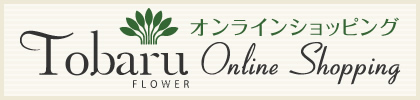 オンラインショッピング
Tobaru
FLOWER
Online Shopping